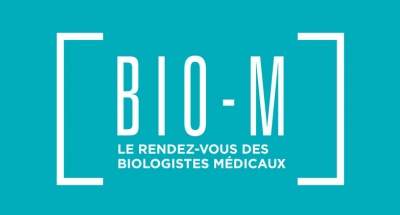 BIO-M
LE RENDEZ-VOUS DES BIOLOGISTES MÉDICAUX